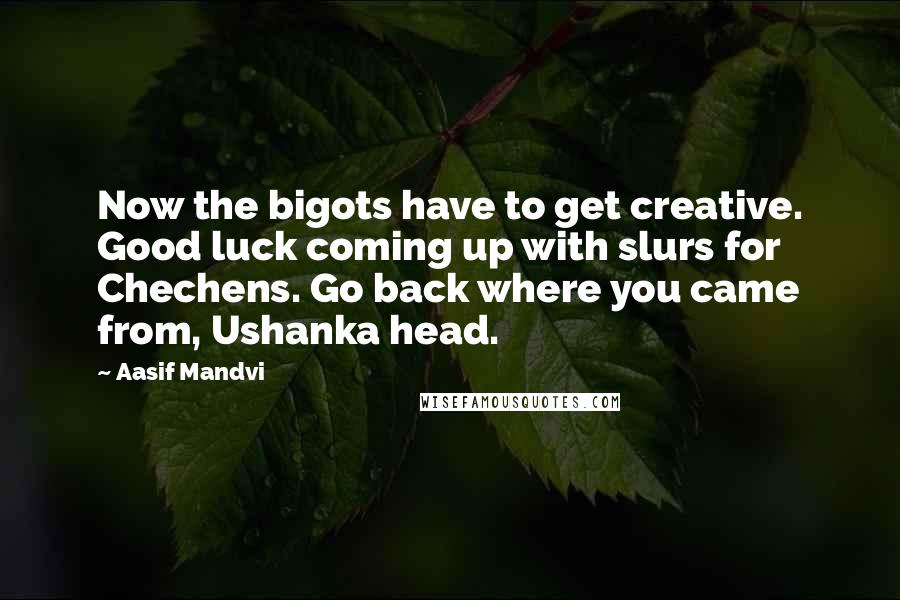 Now the bigots have to get creative. Good luck coming up with slurs for Chechens. Go back where you came from, Ushanka head.

~ Aasif Mandvi

WISEFAMOUSQUOTES.COM